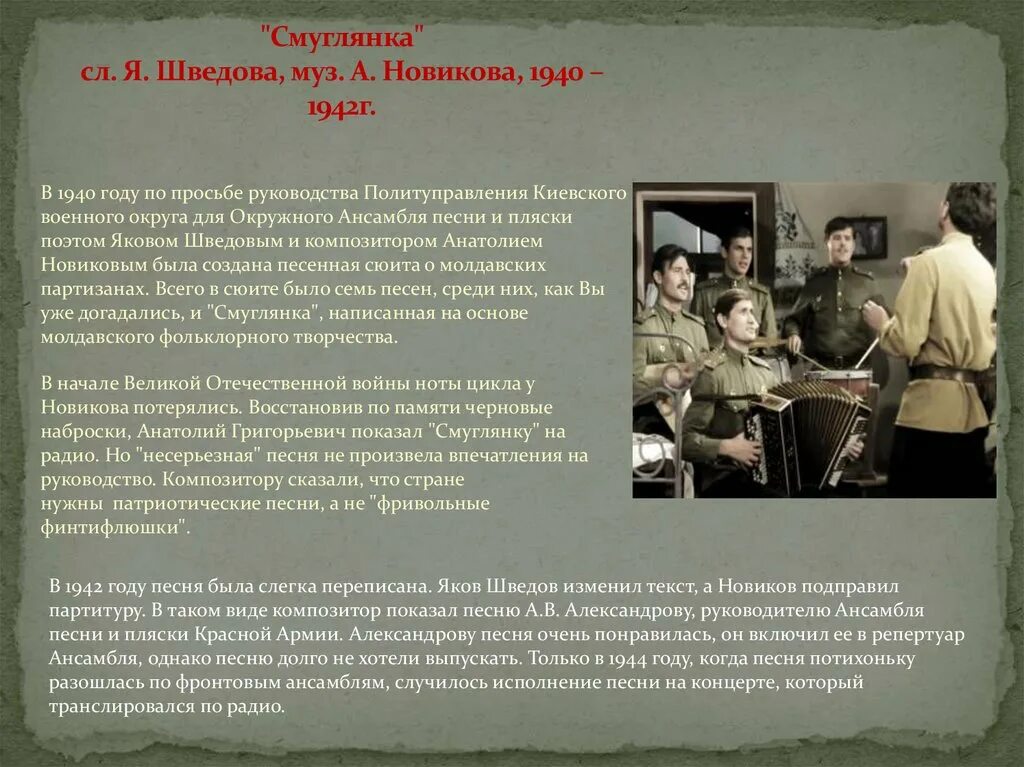 "Смуглянка"
сл. Я. Шведова, муз. А. Новикова, 1940 – 1942г.

В 1940 году по просьбе руководства Политуправления Киевского военного округа для Окружного Ансамбля песни и пляски поэтом Яковом Шведовым и композитором Анатолием Новиковым была создана песенная сюита о молдавских партизанах. Всего в сюите было семь песен, среди них, как Вы уже догадались, и "Смуглянка", написанная на основе молдавского фольклорного творчества.

В начале Великой Отечественной войны ноты цикла у Новикова потерялись. Восстановив по памяти черновые наброски, Анатолий Григорьевич показал "Смуглянку" на радио. Но "несерьезная" песня не произвела впечатления на руководство. Композитору сказали, что стране нужны патриотические песни, а не "фривольные финтифлюшки".

В 1942 году песня была слегка переписана. Яков Шведов изменил текст, а Новиков подправил партитуру. В таком виде композитор показал песню А.В. Александрову, руководителю Ансамбля песни и пляски Красной Армии. Александрову песня очень понравилась, он включил ее в репертуар Ансамбля, однако песню долго не хотели выпускать. Только в 1944 году, когда песня потихоньку разошлась по фронтовым ансамблям, случилось исполнение песни на концерте, который транслировался по радио.